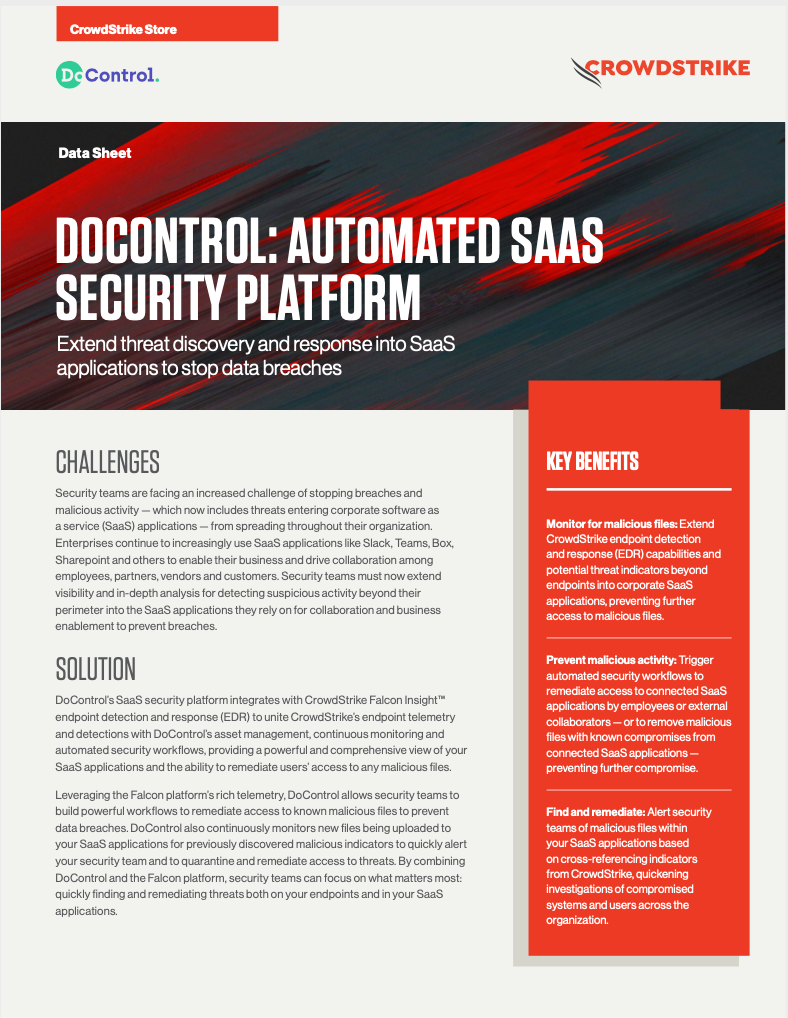 CrowdStrike Store

DoControl.

CROWDSTRIKE

Data Sheet

DOCONTROL: AUTOMATED SAAS SECURITY PLATFORM

Extend threat discovery and response into SaaS applications to stop data breaches

CHALLENGES

Security teams are facing an increased challenge of stopping breaches and malicious activity — which now includes threats entering corporate software as a service (SaaS) applications — from spreading throughout their organization. Enterprises continue to increasingly use SaaS applications like Slack, Teams, Box, Sharepoint and others to enable their business and drive collaboration among employees, partners, vendors and customers. Security teams must now extend visibility and in-depth analysis for detecting suspicious activity beyond their perimeter into the SaaS applications they rely on for collaboration and business enablement to prevent breaches.

SOLUTION

DoControl's SaaS security platform integrates with CrowdStrike Falcon Insight™ endpoint detection and response (EDR) to unite CrowdStrike's endpoint telemetry and detections with DoControl's asset management, continuous monitoring and automated security workflows, providing a powerful and comprehensive view of your SaaS applications and the ability to remediate users' access to any malicious files.

Leveraging the Falcon platform's rich telemetry, DoControl allows security teams to build powerful workflows to remediate access to known malicious files to prevent data breaches. DoControl also continuously monitors new files being uploaded to your SaaS applications for previously discovered malicious indicators to quickly alert your security team and to quarantine and remediate access to threats. By combining DoControl and the Falcon platform, security teams can focus on what matters most: quickly finding and remediating threats both on your endpoints and in your SaaS applications.

KEY BENEFITS

Monitor for malicious files: Extend CrowdStrike endpoint detection and response (EDR) capabilities and potential threat indicators beyond endpoints into corporate SaaS applications, preventing further access to malicious files.

Prevent malicious activity: Trigger automated security workflows to remediate access to connected SaaS applications by employees or external collaborators — or to remove malicious files with known compromises from connected SaaS applications — preventing further compromise.

Find and remediate: Alert security teams of malicious files within your SaaS applications based on cross-referencing indicators from CrowdStrike, quickening investigations of compromised systems and users across the organization.